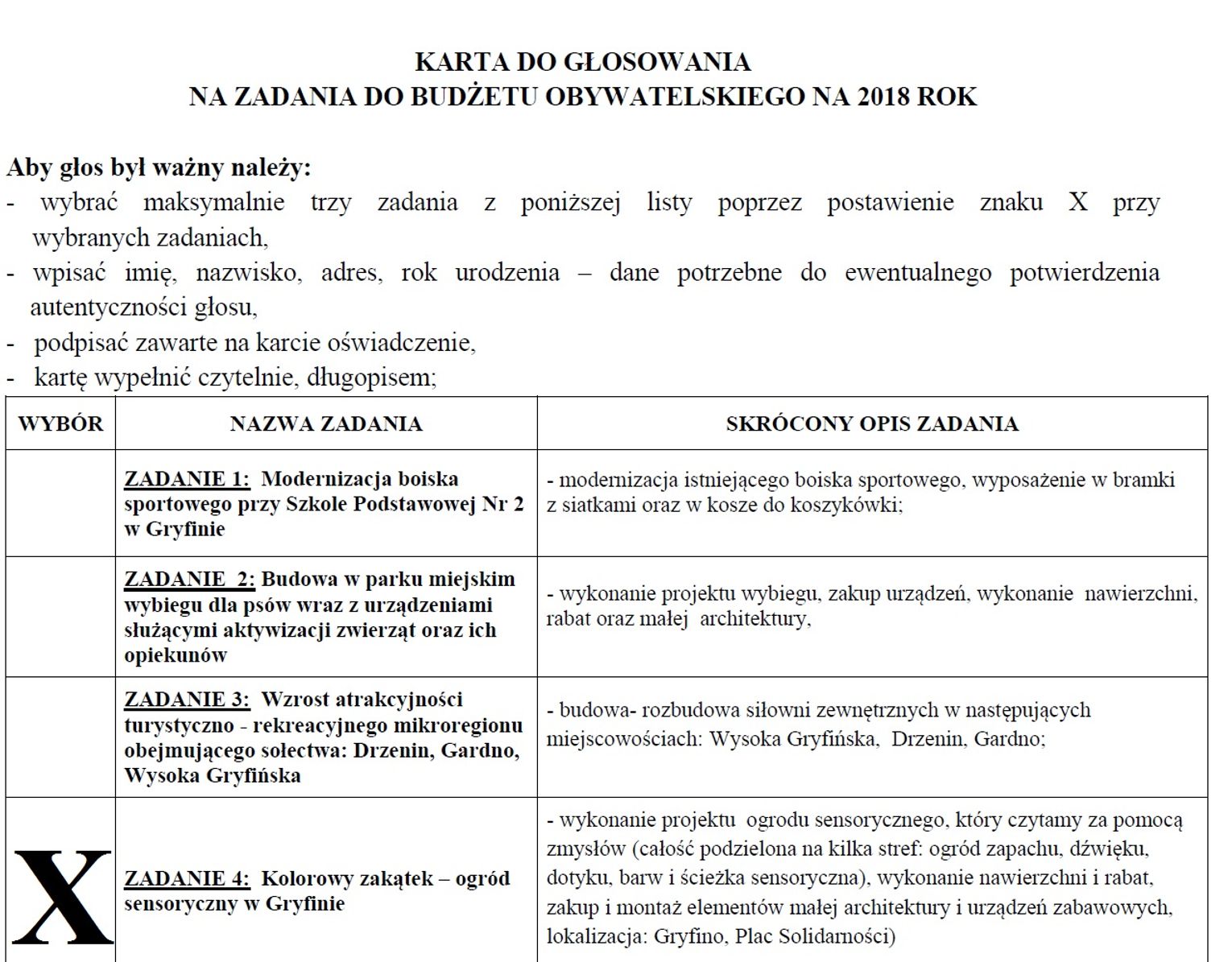 KARTA DO GŁOSOWANIA
NA ZADANIA DO BUDŻETU OBYWATELSKIEGO NA 2018 ROK

Aby głos był ważny należy:
- wybrać maksymalnie trzy zadania z poniższej listy poprzez postawienie znaku X przy wybranych zadaniach,
- wpisać imię, nazwisko, adres, rok urodzenia – dane potrzebne do ewentualnego potwierdzenia autentyczności głosu,
- podpisać zawarte na karcie oświadczenie,
- kartę wypełnić czytelnie, długopisem;

| WYBÓR | NAZWA ZADANIA | SKRÓCONY OPIS ZADANIA |
|---|---|---|
| | ZADANIE 1: Modernizacja boiska sportowego przy Szkole Podstawowej Nr 2 w Gryfinie | - modernizacja istniejącego boiska sportowego, wyposażenie w bramki z siatkami oraz w kosze do koszykówki; |
| | ZADANIE 2: Budowa w parku miejskim wybiegu dla psów wraz z urządzeniami służącymi aktywizacji zwierząt oraz ich opiekunów | - wykonanie projektu wybiegu, zakup urządzeń, wykonanie nawierzchni, rabat oraz małej architektury, |
| | ZADANIE 3: Wzrost atrakcyjności turystyczno - rekreacyjnego mikroregionu obejmującego sołectwa: Drzenin, Gardno, Wysoka Gryfińska | - budowa- rozbudowa siłowni zewnętrznych w następujących miejscowościach: Wysoka Gryfińska, Drzenin, Gardno; |
| X | ZADANIE 4: Kolorowy zakątek – ogród sensoryczny w Gryfinie | - wykonanie projektu ogrodu sensorycznego, który czytamy za pomocą zmysłów (całość podzielona na kilka stref: ogród zapachu, dźwięku, dotyku, barw i ścieżka sensoryczna), wykonanie nawierzchni i rabat, zakup i montaż elementów małej architektury i urządzeń zabawowych, lokalizacja: Gryfino, Plac Solidarności) |